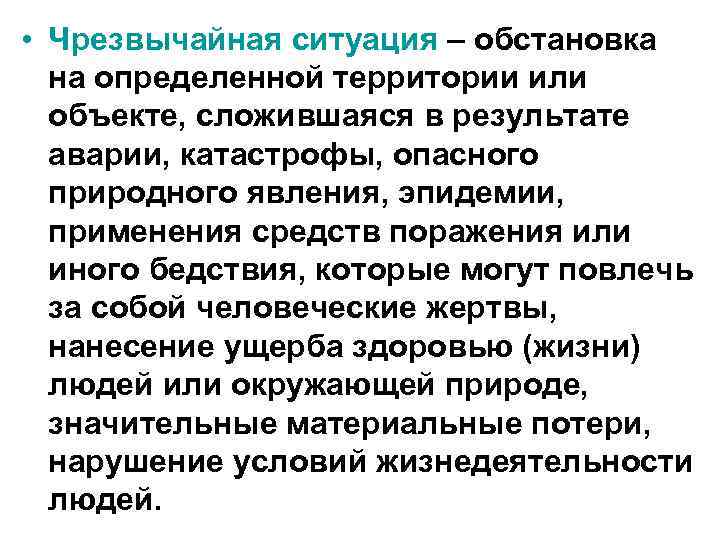 • Чрезвычайная ситуация – обстановка на определенной территории или объекте, сложившаяся в результате аварии, катастрофы, опасного природного явления, эпидемии, применения средств поражения или иного бедствия, которые могут повлечь за собой человеческие жертвы, нанесение ущерба здоровью (жизни) людей или окружающей природе, значительные материальные потери, нарушение условий жизнедеятельности людей.